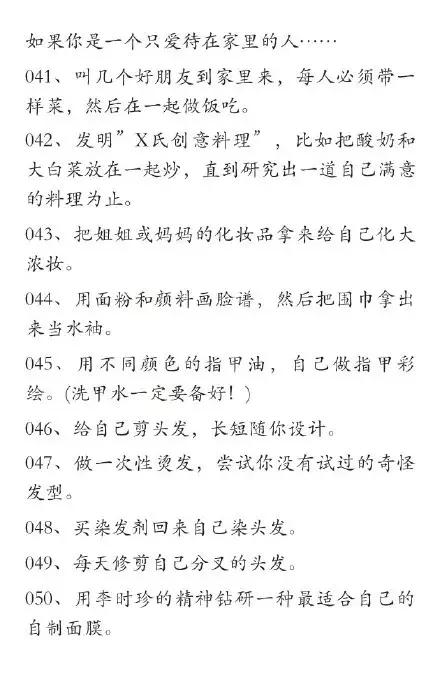 如果你是一个只爱待在家里的人……

041、叫几个好朋友到家里来，每人必须带一样菜，然后在一起做饭吃。

042、发明”X氏创意料理”，比如把酸奶和大白菜放在一起炒，直到研究出一道自己满意的料理为止。

043、把姐姐或妈妈的化妆品拿来给自己化大浓妆。

044、用面粉和颜料画脸谱，然后把围巾拿出来当水袖。

045、用不同颜色的指甲油，自己做指甲彩绘。(洗甲水一定要备好！)

046、给自己剪头发，长短随你设计。

047、做一次性烫发，尝试你没有试过的奇怪发型。

048、买染发剂回来自己染头发。

049、每天修剪自己分叉的头发。

050、用李时珍的精神钻研一种最适合自己的自制面膜。